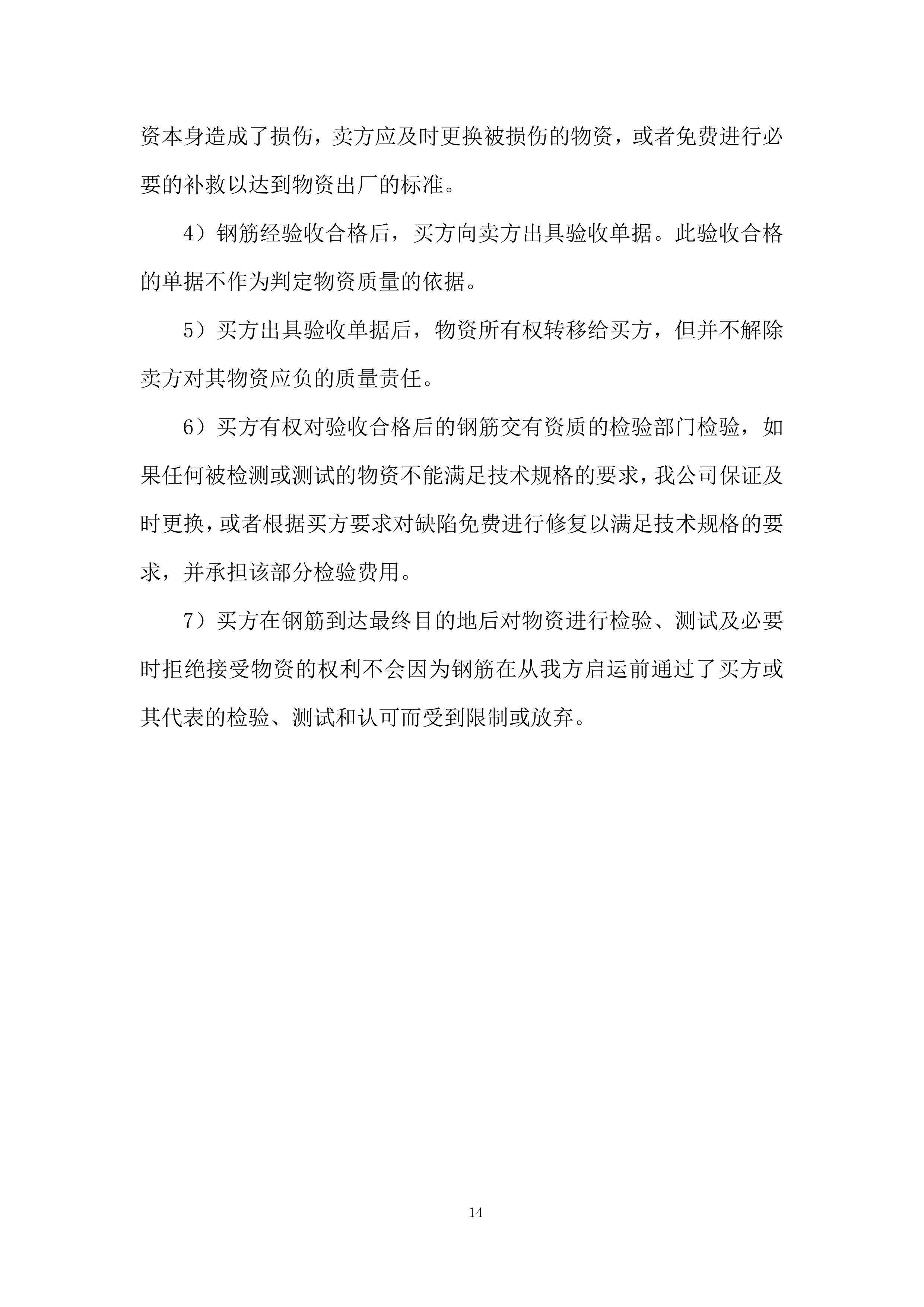 资本身造成了损伤，卖方应及时更换被损伤的物资，或者免费进行必要的补救以达到物资出厂的标准。

4）钢筋经验收合格后，买方向卖方出具验收单据。此验收合格的单据不作为判定物资质量的依据。

5）买方出具验收单据后，物资所有权转移给买方，但并不解除卖方对其物资应负的质量责任。

6）买方有权对验收合格后的钢筋交有资质的检验部门检验，如果任何被检测或测试的物资不能满足技术规格的要求，我公司保证及时更换，或者根据买方要求对缺陷免费进行修复以满足技术规格的要求，并承担该部分检验费用。

7）买方在钢筋到达最终目的地后对物资进行检验、测试及必要时拒绝接受物资的权利不会因为钢筋在从我方启运前通过了买方或其代表的检验、测试和认可而受到限制或放弃。

14